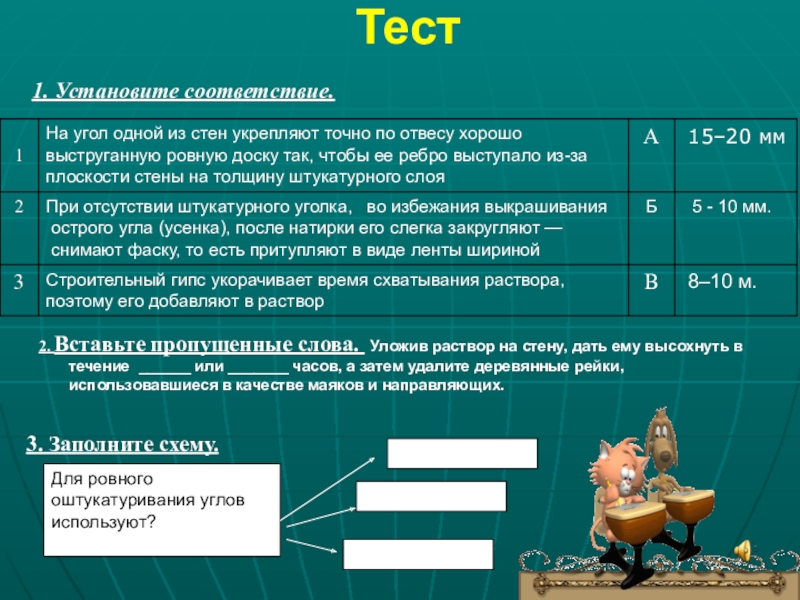 Тест

1. Установите соответствие.

| 1 | На угол одной из стен укрепляют точно по отвесу хорошо выструганную ровную доску так, чтобы ее ребро выступало из-за плоскости стены на толщину штукатурного слоя | А | 15–20 мм |
|---|---|---|---|
| 2 | При отсутствии штукатурного уголка, во избежания выкрашивания острого угла (усенка), после натирки его слегка закругляют — снимают фаску, то есть притупляют в виде ленты шириной | Б | 5 - 10 мм. |
| 3 | Строительный гипс укорачивает время схватывания раствора, поэтому его добавляют в раствор | В | 8–10 м. |

2. Вставьте пропущенные слова. Уложив раствор на стену, дать ему высохнуть в течение ______ или _______ часов, а затем удалите деревянные рейки, использовавшиеся в качестве маяков и направляющих.

3. Заполните схему.

Для ровного оштукатуривания углов используют?